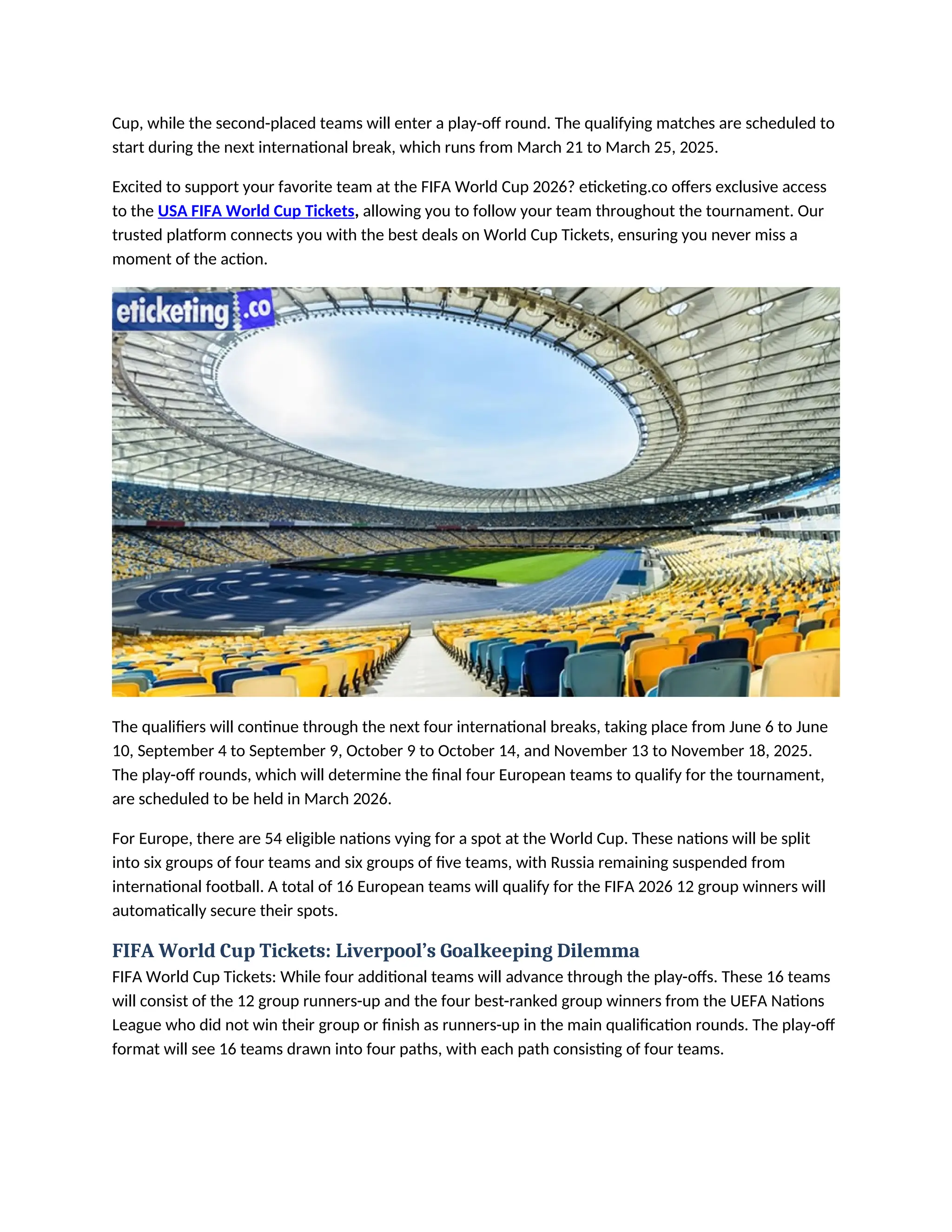 Cup, while the second-placed teams will enter a play-off round. The qualifying matches are scheduled to start during the next international break, which runs from March 21 to March 25, 2025.

Excited to support your favorite team at the FIFA World Cup 2026? eticketing.co offers exclusive access to the USA FIFA World Cup Tickets, allowing you to follow your team throughout the tournament. Our trusted platform connects you with the best deals on World Cup Tickets, ensuring you never miss a moment of the action.

eticketing.co

The qualifiers will continue through the next four international breaks, taking place from June 6 to June 10, September 4 to September 9, October 9 to October 14, and November 13 to November 18, 2025. The play-off rounds, which will determine the final four European teams to qualify for the tournament, are scheduled to be held in March 2026.

For Europe, there are 54 eligible nations vying for a spot at the World Cup. These nations will be split into six groups of four teams and six groups of five teams, with Russia remaining suspended from international football. A total of 16 European teams will qualify for the FIFA 2026 12 group winners will automatically secure their spots.

FIFA World Cup Tickets: Liverpool's Goalkeeping Dilemma
FIFA World Cup Tickets: While four additional teams will advance through the play-offs. These 16 teams will consist of the 12 group runners-up and the four best-ranked group winners from the UEFA Nations League who did not win their group or finish as runners-up in the main qualification rounds. The play-off format will see 16 teams drawn into four paths, with each path consisting of four teams.